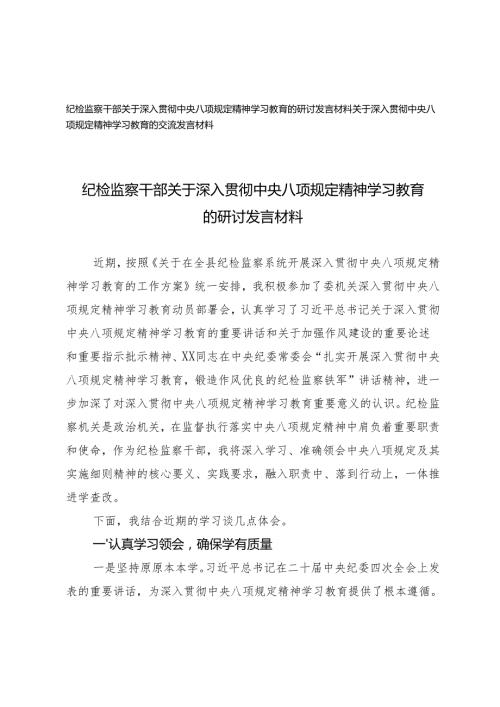 纪检监察干部关于深入贯彻中央八项规定精神学习教育的研讨发言材料关于深入贯彻中央八项规定精神学习教育的交流发言材料

纪检监察干部关于深入贯彻中央八项规定精神学习教育的研讨发言材料

近期，按照《关于在全县纪检监察系统开展深入贯彻中央八项规定精神学习教育的工作方案》统一安排，我积极参加了委机关深入贯彻中央八项规定精神学习教育动员部署会，认真学习了习近平总书记关于深入贯彻中央八项规定精神学习教育的重要讲话和关于加强作风建设的重要论述和重要指示批示精神、XX同志在中央纪委常委会“扎实开展深入贯彻中央八项规定精神学习教育，锻造作风优良的纪检监察铁军”讲话精神，进一步加深了对深入贯彻中央八项规定精神学习教育重要意义的认识。纪检监察机关是政治机关，在监督执行落实中央八项规定精神中肩负着重要职责和使命，作为纪检监察干部，我将深入学习、准确领会中央八项规定及其实施细则精神的核心要义、实践要求，融入职责中、落到行动上，一体推进学查改。

下面，我结合近期的学习谈几点体会。

一'认真学习领会，确保学有质量

一是坚持原原本本学。习近平总书记在二十届中央纪委四次全会上发表的重要讲话，为深入贯彻中央八项规定精神学习教育提供了根本遵循。